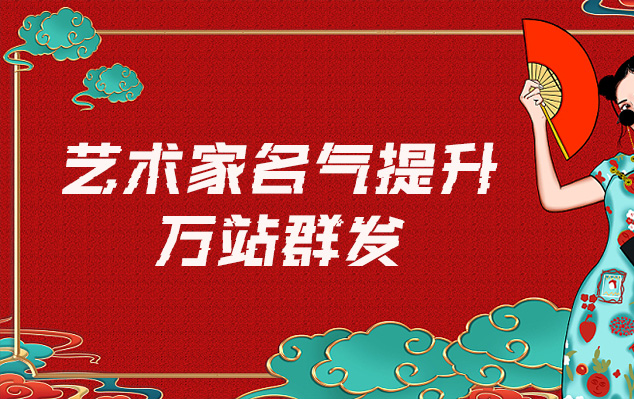 艺术家名气提升
万站群发